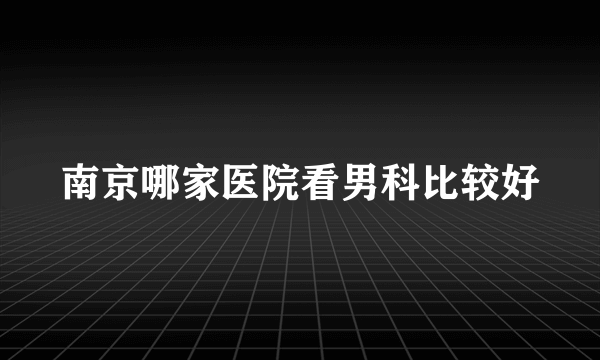 南京哪家医院看男科比较好